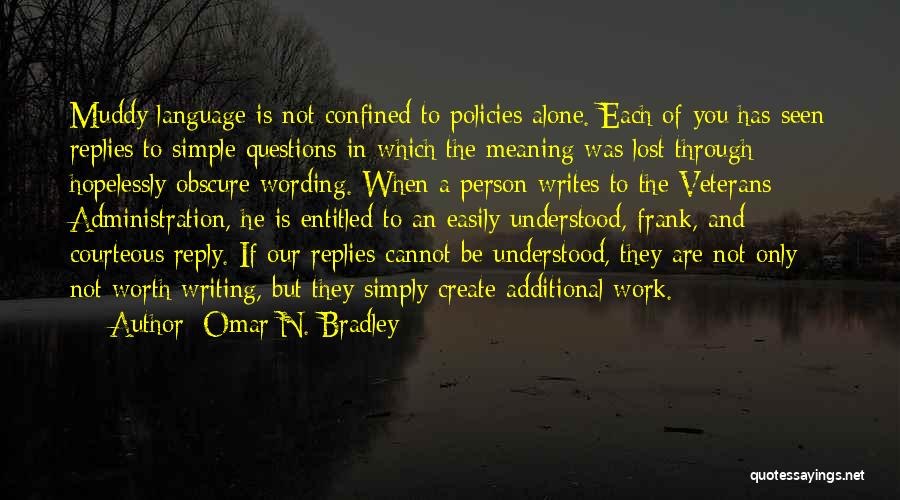 Muddy language is not confined to policies alone. Each of you has seen replies to simple questions in which the meaning was lost through hopelessly obscure wording. When a person writes to the Veterans Administration, he is entitled to an easily understood, frank, and courteous reply. If our replies cannot be understood, they are not only not worth writing, but they simply create additional work.

Author: Omar N. Bradley

quotessayings.net